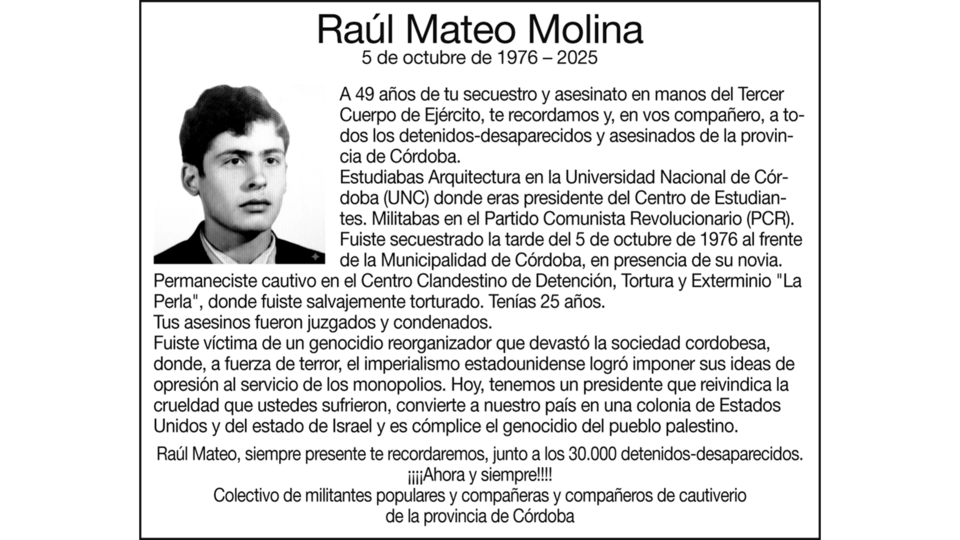 Raúl Mateo Molina
5 de octubre de 1976 – 2025

A 49 años de tu secuestro y asesinato en manos del Tercer Cuerpo de Ejército, te recordamos y, en vos compañero, a todos los detenidos-desaparecidos y asesinados de la provincia de Córdoba.
Estudiabas Arquitectura en la Universidad Nacional de Córdoba (UNC) donde eras presidente del Centro de Estudiantes. Militabas en el Partido Comunista Revolucionario (PCR).
Fuiste secuestrado la tarde del 5 de octubre de 1976 al frente de la Municipalidad de Córdoba, en presencia de su novia.
Permaneciste cautivo en el Centro Clandestino de Detención, Tortura y Exterminio "La Perla", donde fuiste salvajemente torturado. Tenías 25 años.
Tus asesinos fueron juzgados y condenados.
Fuiste víctima de un genocidio reorganizador que devastó la sociedad cordobesa, donde, a fuerza de terror, el imperialismo estadounidense logró imponer sus ideas de opresión al servicio de los monopolios. Hoy, tenemos un presidente que reivindica la crueldad que ustedes sufrieron, convierte a nuestro país en una colonia de Estados Unidos y del estado de Israel y es cómplice el genocidio del pueblo palestino.

Raúl Mateo, siempre presente te recordaremos, junto a los 30.000 detenidos-desaparecidos.
¡¡¡¡Ahora y siempre!!!!
Colectivo de militantes populares y compañeras y compañeros de cautiverio
de la provincia de Córdoba